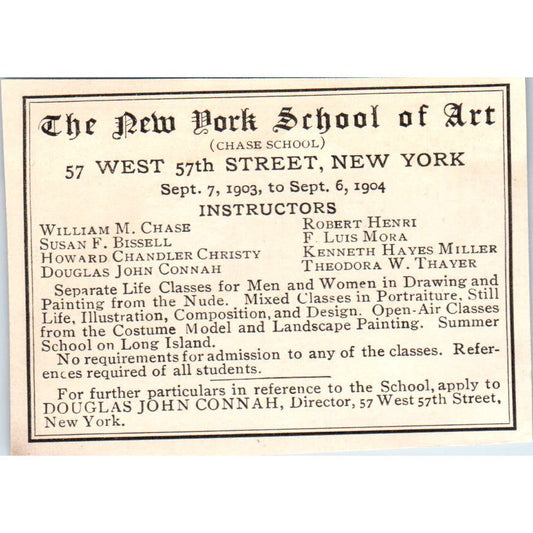 The New York School of Art
(CHASE SCHOOL)
57 WEST 57th STREET, NEW YORK
Sept. 7, 1903, to Sept. 6, 1904
INSTRUCTORS

WILLIAM M. CHASE
SUSAN F. BISSELL
HOWARD CHANDLER CHRISTY
DOUGLAS JOHN CONNAH

ROBERT HENRI
F. LUIS MORA
KENNETH HAYES MILLER
THEODORA W. THAYER

Separate Life Classes for Men and Women in Drawing and Painting from the Nude. Mixed Classes in Portraiture, Still Life, Illustration, Composition, and Design. Open-Air Classes from the Costume Model and Landscape Painting. Summer School on Long Island.

No requirements for admission to any of the classes. References required of all students.

For further particulars in reference to the School, apply to DOUGLAS JOHN CONNAH, Director, 57 West 57th Street, New York.